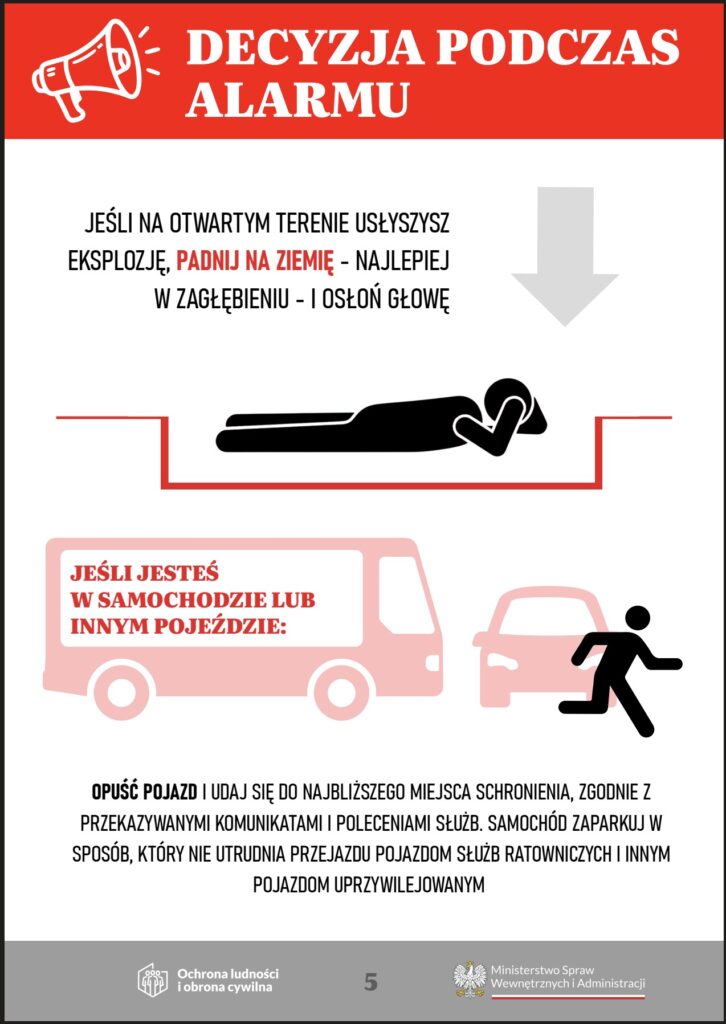 DECYZJA PODCZAS ALARMU

JEŚLI NA OTWARTYM TERENIE USŁYSZYSZ EKSPLOZJĘ, PADNIJ NA ZIEMIĘ - NAJLEPIEJ W ZAGŁĘBIENIU - I OSŁOŃ GŁOWĘ

JEŚLI JESTEŚ W SAMOCHODZIE LUB INNYM POJEŹDZIE:

OPUŚĆ POJAZD I UDAJ SIĘ DO NAJBLIŻSZEGO MIEJSCA SCHRONIENIA, ZGODNIE Z PRZEKAZYWANYMI KOMUNIKATAMI I POLECENIAMI SŁUŻB. SAMOCHÓD ZAPARKUJ W SPOSÓB, KTÓRY NIE UTRUDNIA PRZEJAZDU POJAZDOM SŁUŻB RATOWNICZYCH I INNYM POJAZDOM UPRZYWILEJOWANYM

Ochrona ludności
i obrona cywilna

5

Ministerstwo Spraw
Wewnętrznych i Administracji